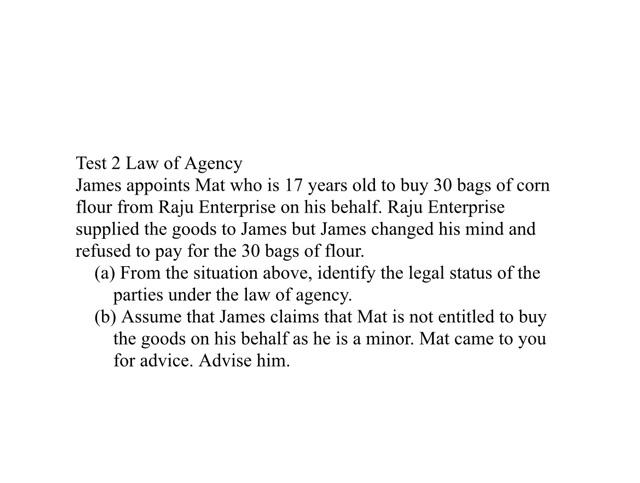 Test 2 Law of Agency

James appoints Mat who is 17 years old to buy 30 bags of corn flour from Raju Enterprise on his behalf. Raju Enterprise supplied the goods to James but James changed his mind and refused to pay for the 30 bags of flour.

(a) From the situation above, identify the legal status of the parties under the law of agency.

(b) Assume that James claims that Mat is not entitled to buy the goods on his behalf as he is a minor. Mat came to you for advice. Advise him.